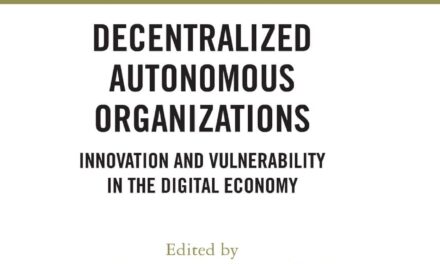 DECENTRALIZED AUTONOMOUS ORGANIZATIONS

INNOVATION AND VULNERABILITY IN THE DIGITAL ECONOMY

Edited by